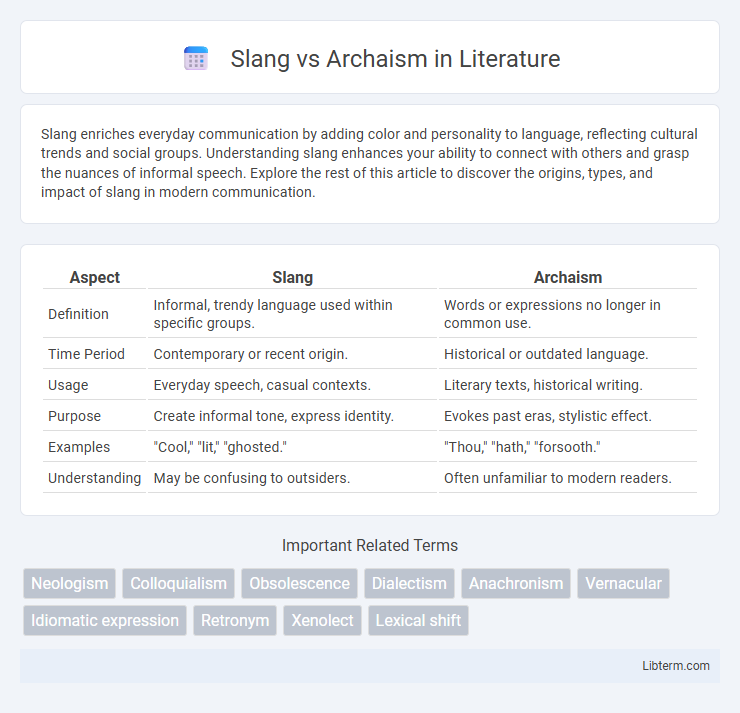 Slang vs Archaism in Literature

Slang enriches everyday communication by adding color and personality to language, reflecting cultural trends and social groups. Understanding slang enhances your ability to connect with others and grasp the nuances of informal speech. Explore the rest of this article to discover the origins, types, and impact of slang in modern communication.

| Aspect | Slang | Archaism |
|---|---|---|
| Definition | Informal, trendy language used within specific groups. | Words or expressions no longer in common use. |
| Time Period | Contemporary or recent origin. | Historical or outdated language. |
| Usage | Everyday speech, casual contexts. | Literary texts, historical writing. |
| Purpose | Create informal tone, express identity. | Evokes past eras, stylistic effect. |
| Examples | "Cool," "lit," "ghosted." | "Thou," "hath," "forsooth." |
| Understanding | May be confusing to outsiders. | Often unfamiliar to modern readers. |

Important Related Terms

Neologism
Colloquialism
Obsolescence
Dialectism
Anachronism
Vernacular
Idiomatic expression
Retronym
Xenolect
Lexical shift

Libterm.com